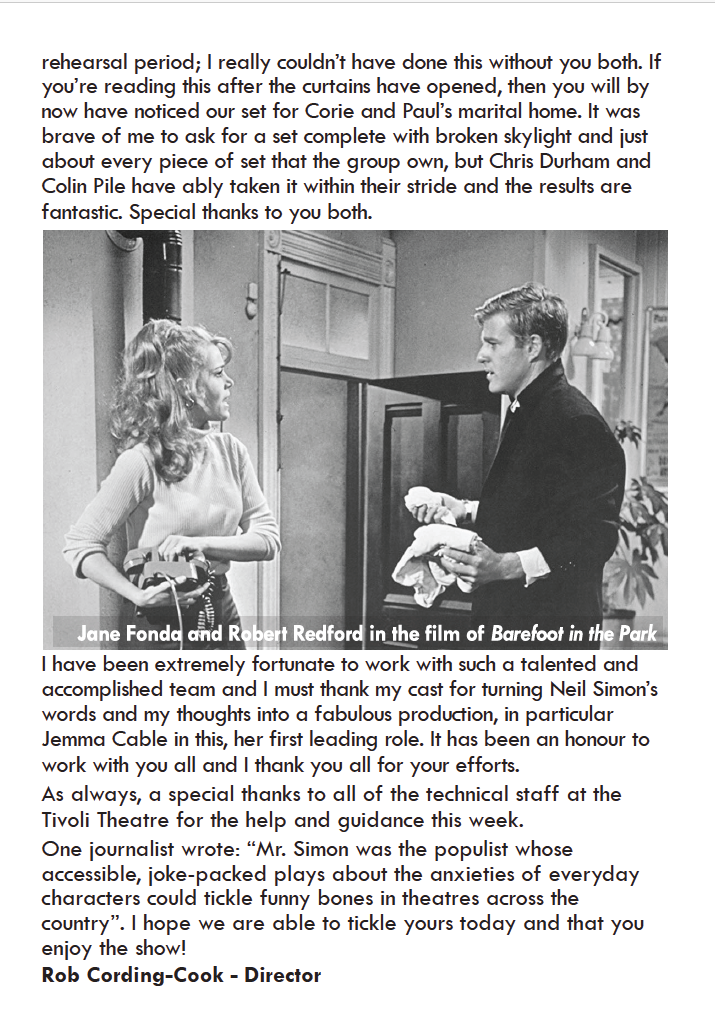 rehearsal period; I really couldn't have done this without you both. If you're reading this after the curtains have opened, then you will by now have noticed our set for Corie and Paul's marital home. It was brave of me to ask for a set complete with broken skylight and just about every piece of set that the group own, but Chris Durham and Colin Pile have ably taken it within their stride and the results are fantastic. Special thanks to you both.

Jane Fonda and Robert Redford in the film of Barefoot in the Park

I have been extremely fortunate to work with such a talented and accomplished team and I must thank my cast for turning Neil Simon's words and my thoughts into a fabulous production, in particular Jemma Cable in this, her first leading role. It has been an honour to work with you all and I thank you all for your efforts.

As always, a special thanks to all of the technical staff at the Tivoli Theatre for the help and guidance this week.

One journalist wrote: "Mr. Simon was the populist whose accessible, joke-packed plays about the anxieties of everyday characters could tickle funny bones in theatres across the country". I hope we are able to tickle yours today and that you enjoy the show!

Rob Cording-Cook - Director